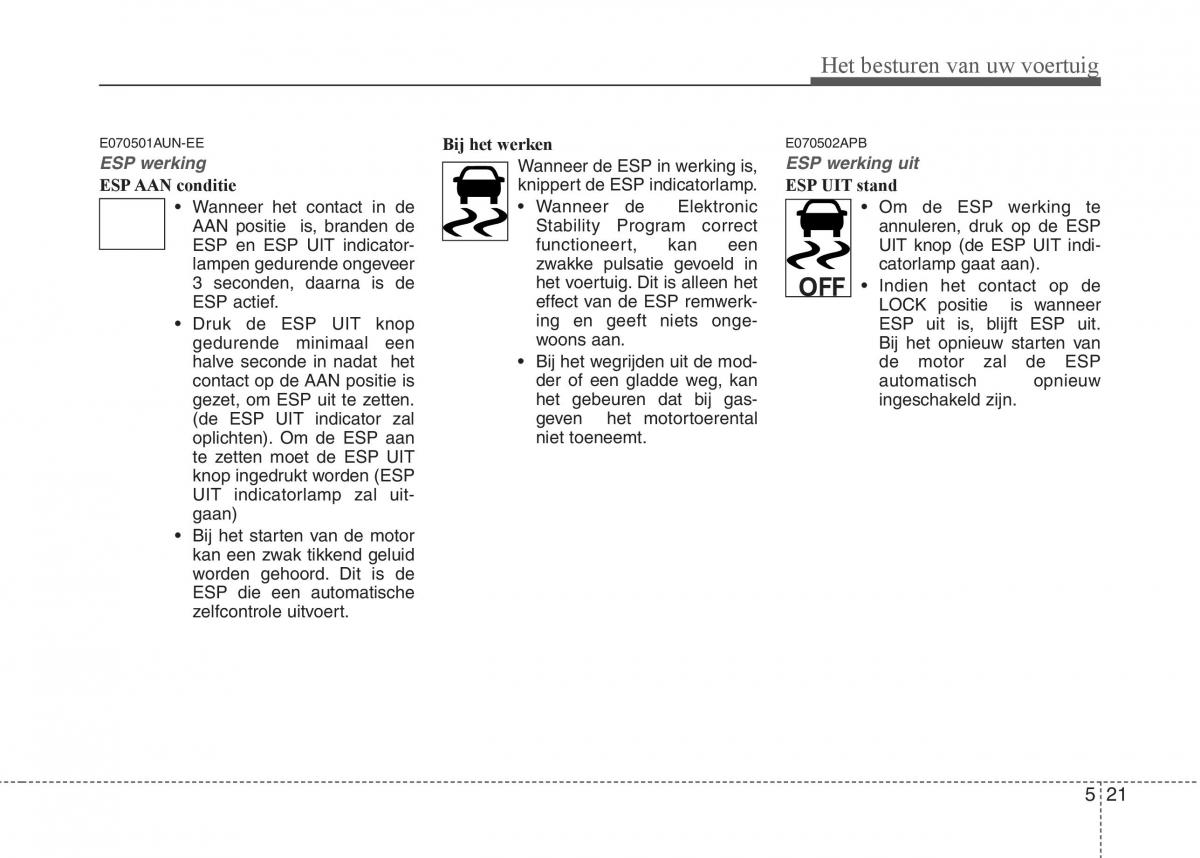 Het besturen van uw voertuig

E070501AUN-EE
ESP werking
ESP AAN conditie

• Wanneer het contact in de AAN positie is, branden de ESP en ESP UIT indicatorlampen gedurende ongeveer 3 seconden, daarna is de ESP actief.
• Druk de ESP UIT knop gedurende minimaal een halve seconde in nadat het contact op de AAN positie is gezet, om ESP uit te zetten. (de ESP UIT indicator zal oplichten). Om de ESP aan te zetten moet de ESP UIT knop ingedrukt worden (ESP UIT indicatorlamp zal uitgaan)
• Bij het starten van de motor kan een zwak tikkend geluid worden gehoord. Dit is de ESP die een automatische zelfcontrole uitvoert.

Bij het werken
Wanneer de ESP in werking is, knippert de ESP indicatorlamp.
• Wanneer de Elektronic Stability Program correct functioneert, kan een zwakke pulsatie gevoeld in het voertuig. Dit is alleen het effect van de ESP remwerking en geeft niets ongewoons aan.
• Bij het wegrijden uit de modder of een gladde weg, kan het gebeuren dat bij gasgeven het motortoerental niet toeneemt.

E070502APB
ESP werking uit
ESP UIT stand

OFF

• Om de ESP werking te annuleren, druk op de ESP UIT knop (de ESP UIT indicatorlamp gaat aan).
• Indien het contact op de LOCK positie is wanneer ESP uit is, blijft ESP uit. Bij het opnieuw starten van de motor zal de ESP automatisch opnieuw ingeschakeld zijn.

5 21